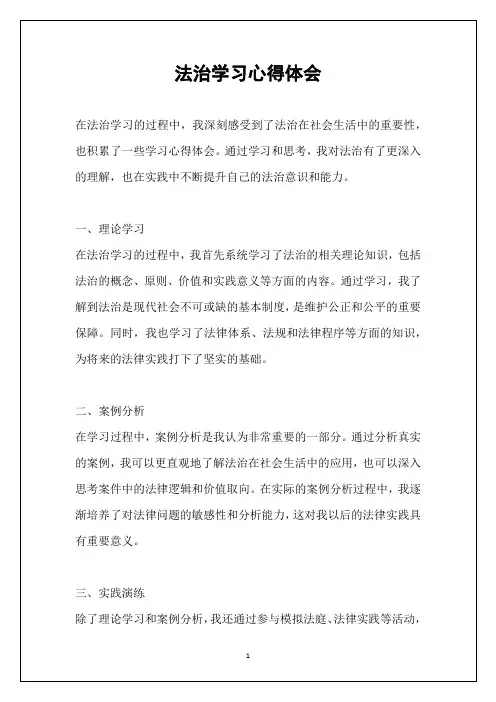 法治学习心得体会

在法治学习的过程中，我深刻感受到了法治在社会生活中的重要性，也积累了一些学习心得体会。通过学习和思考，我对法治有了更深入的理解，也在实践中不断提升自己的法治意识和能力。

一、理论学习

在法治学习的过程中，我首先系统学习了法治的相关理论知识，包括法治的概念、原则、价值和实践意义等方面的内容。通过学习，我了解到法治是现代社会不可或缺的基本制度，是维护公正和公平的重要保障。同时，我也学习了法律体系、法规和法律程序等方面的知识，为将来的法律实践打下了坚实的基础。

二、案例分析

在学习过程中，案例分析是我认为非常重要的一部分。通过分析真实的案例，我可以更直观地了解法治在社会生活中的应用，也可以深入思考案件中的法律逻辑和价值取向。在实际的案例分析过程中，我逐渐培养了对法律问题的敏感性和分析能力，这对我以后的法律实践具有重要意义。

三、实践演练

除了理论学习和案例分析，我还通过参与模拟法庭、法律实践等活动，

1